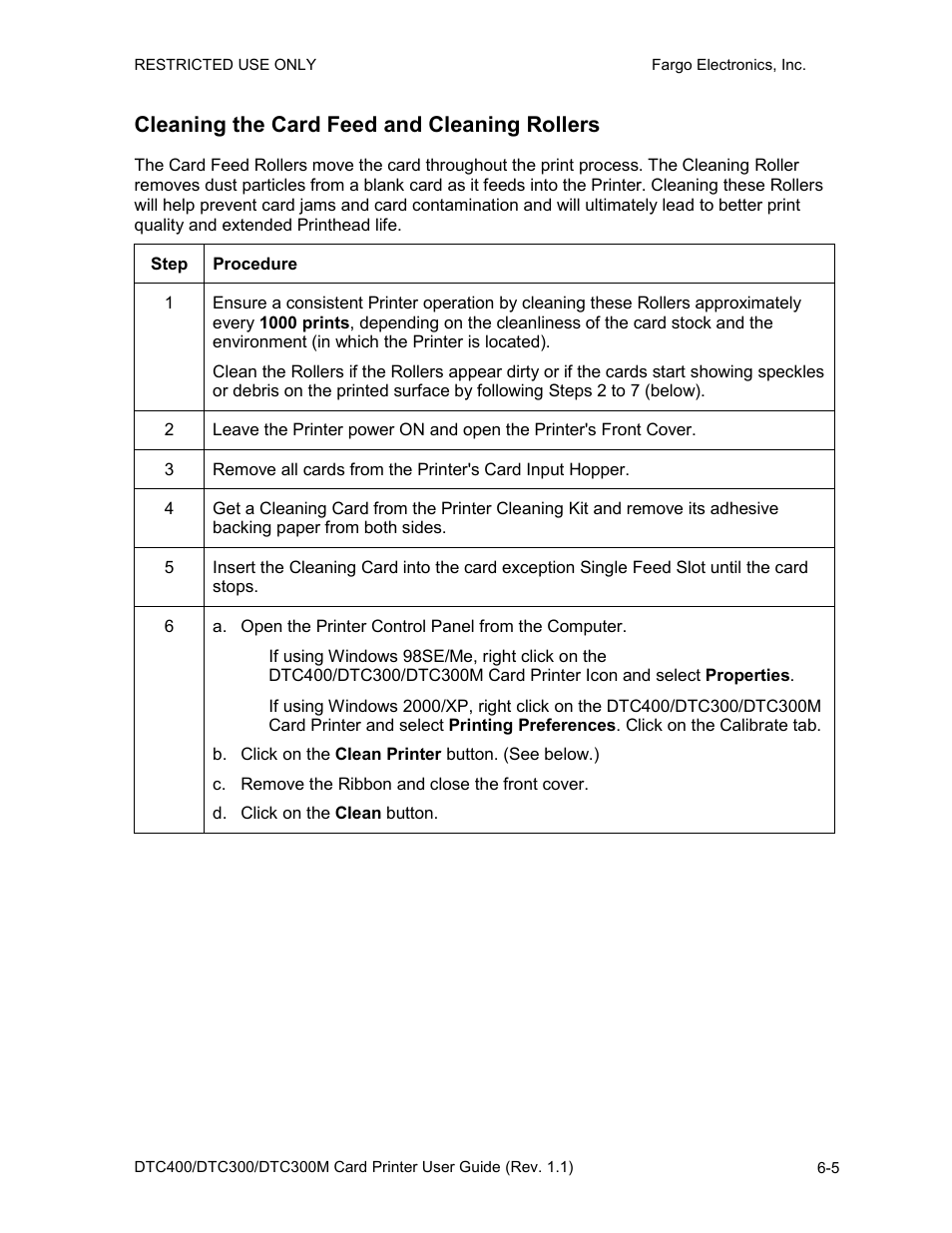 RESTRICTED USE ONLY

Fargo Electronics, Inc.

Cleaning the Card Feed and Cleaning Rollers

The Card Feed Rollers move the card throughout the print process. The Cleaning Roller removes dust particles from a blank card as it feeds into the Printer. Cleaning these Rollers will help prevent card jams and card contamination and will ultimately lead to better print quality and extended Printhead life.

| Step | Procedure |
|---|---|
| 1 | Ensure a consistent Printer operation by cleaning these Rollers approximately every 1000 prints, depending on the cleanliness of the card stock and the environment (in which the Printer is located). Clean the Rollers if the Rollers appear dirty or if the cards start showing speckles or debris on the printed surface by following Steps 2 to 7 (below). |
| 2 | Leave the Printer power ON and open the Printer's Front Cover. |
| 3 | Remove all cards from the Printer's Card Input Hopper. |
| 4 | Get a Cleaning Card from the Printer Cleaning Kit and remove its adhesive backing paper from both sides. |
| 5 | Insert the Cleaning Card into the card exception Single Feed Slot until the card stops. |
| 6 | a. Open the Printer Control Panel from the Computer. If using Windows 98SE/Me, right click on the DTC400/DTC300/DTC300M Card Printer Icon and select Properties. If using Windows 2000/XP, right click on the DTC400/DTC300/DTC300M Card Printer and select Printing Preferences. Click on the Calibrate tab. b. Click on the Clean Printer button. (See below.) c. Remove the Ribbon and close the front cover. d. Click on the Clean button. |

DTC400/DTC300/DTC300M Card Printer User Guide (Rev. 1.1)

6-5